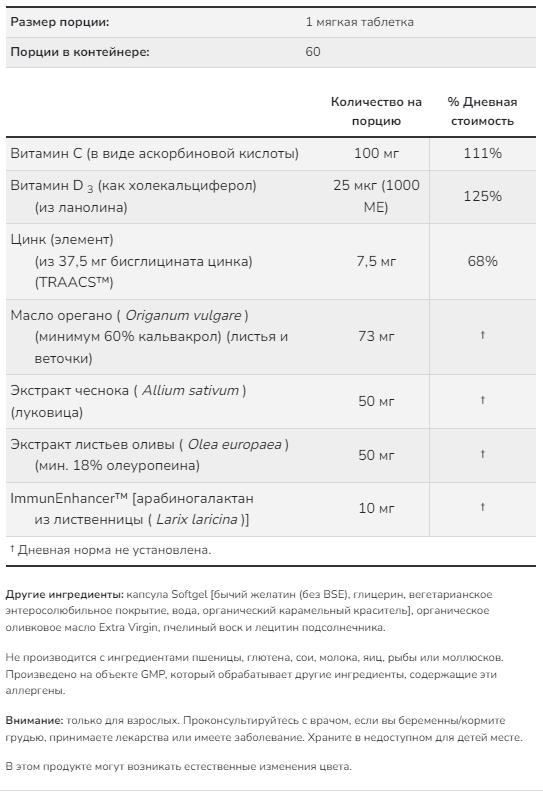 | Размер порции: | 1 мягкая таблетка |
|---|---|
| Порции в контейнере: | 60 |

| | Количество на порцию | % Дневная стоимость |
|---|---|---|
| Витамин C (в виде аскорбиновой кислоты) | 100 мг | 111% |
| Витамин D $_3$ (как холекальциферол) (из ланолина) | 25 мкг (1000 МЕ) | 125% |
| Цинк (элемент) (из 37,5 мг бисглицината цинка) (TRAACS™) | 7,5 мг | 68% |
| Масло орегано ( Origanum vulgare ) (минимум 60% кальвакрол) (листья и веточки) | 73 мг | † |
| Экстракт чеснока ( Allium sativum ) (луковица) | 50 мг | † |
| Экстракт листьев оливы ( Olea europaea ) (мин. 18% олеуропеина) | 50 мг | † |
| ImmunEnhancer™ [арабиногалактан из лиственницы ( Larix laricina )] | 10 мг | † |

† Дневная норма не установлена.

Другие ингредиенты: капсула Softgel [бычий желатин (без BSE), глицерин, вегетарианское энтеросолюбильное покрытие, вода, органический карамельный краситель], органическое оливковое масло Extra Virgin, пчелиный воск и лецитин подсолнечника.

Не производится с ингредиентами пшеницы, глютена, сои, молока, яиц, рыбы или моллюсков. Произведено на объекте GMP, который обрабатывает другие ингредиенты, содержащие эти аллергены.

Внимание: только для взрослых. Проконсультируйтесь с врачом, если вы беременны/кормите грудью, принимаете лекарства или имеете заболевание. Храните в недоступном для детей месте.

В этом продукте могут возникать естественные изменения цвета.